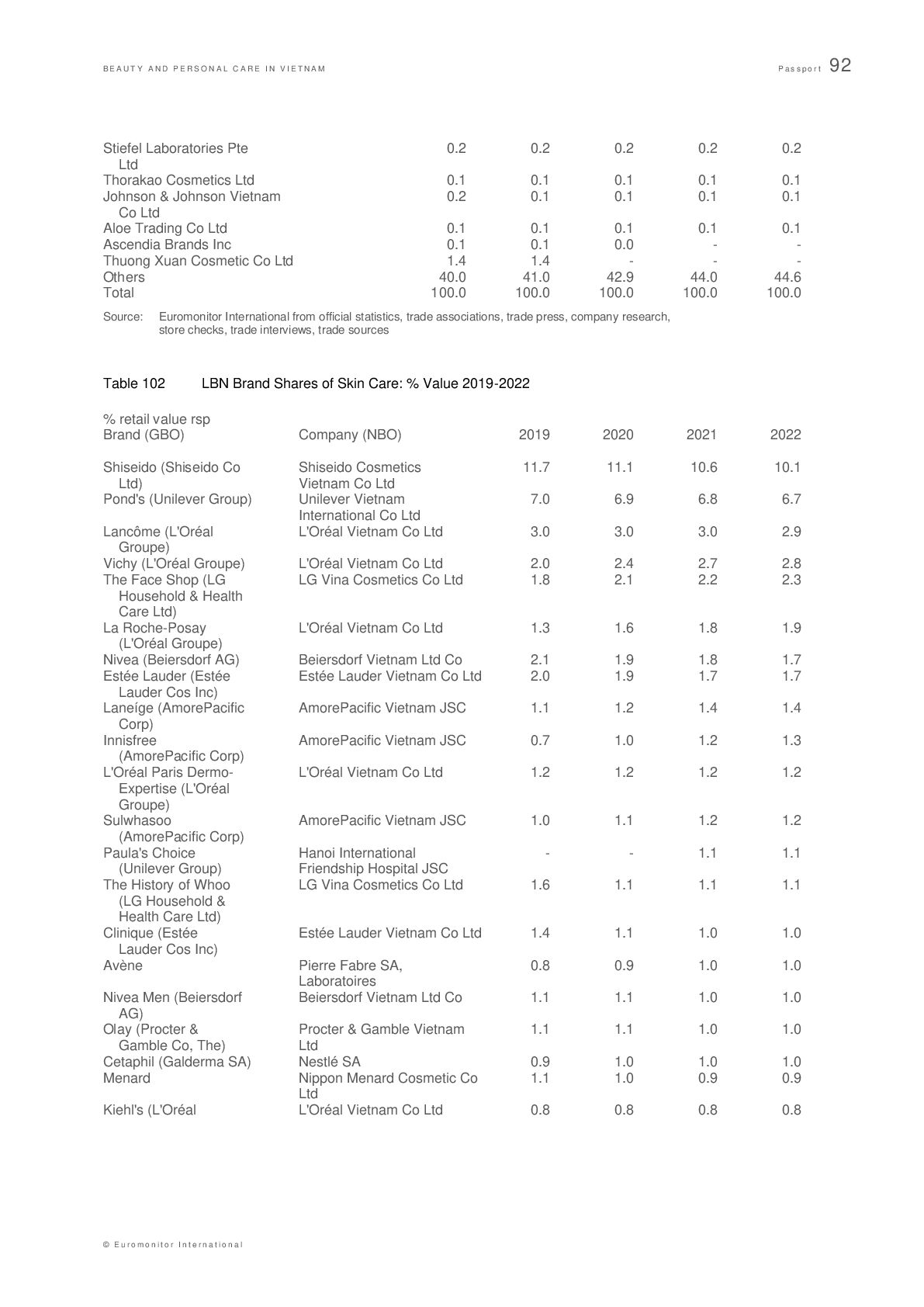 BEAUTY AND PERSONAL CARE IN VIETNAM Passport 92

| | | | | | |
|---|---|---|---|---|---|
| Stiefel Laboratories Pte Ltd | 0.2 | 0.2 | 0.2 | 0.2 | 0.2 |
| Thorakao Cosmetics Ltd | 0.1 | 0.1 | 0.1 | 0.1 | 0.1 |
| Johnson & Johnson Vietnam Co Ltd | 0.2 | 0.1 | 0.1 | 0.1 | 0.1 |
| Aloe Trading Co Ltd | 0.1 | 0.1 | 0.1 | 0.1 | 0.1 |
| Ascendia Brands Inc | 0.1 | 0.1 | 0.0 | - | - |
| Thuong Xuan Cosmetic Co Ltd | 1.4 | 1.4 | - | - | - |
| Others | 40.0 | 41.0 | 42.9 | 44.0 | 44.6 |
| Total | 100.0 | 100.0 | 100.0 | 100.0 | 100.0 |

Source: Euromonitor International from official statistics, trade associations, trade press, company research, store checks, trade interviews, trade sources

Table 102 LBN Brand Shares of Skin Care: % Value 2019-2022

% retail value rsp

| Brand (GBO) | Company (NBO) | 2019 | 2020 | 2021 | 2022 |
|---|---|---|---|---|---|
| Shiseido (Shiseido Co Ltd) | Shiseido Cosmetics Vietnam Co Ltd | 11.7 | 11.1 | 10.6 | 10.1 |
| Pond's (Unilever Group) | Unilever Vietnam International Co Ltd | 7.0 | 6.9 | 6.8 | 6.7 |
| Lancôme (L'Oréal Groupe) | L'Oréal Vietnam Co Ltd | 3.0 | 3.0 | 3.0 | 2.9 |
| Vichy (L'Oréal Groupe) | L'Oréal Vietnam Co Ltd | 2.0 | 2.4 | 2.7 | 2.8 |
| The Face Shop (LG Household & Health Care Ltd) | LG Vina Cosmetics Co Ltd | 1.8 | 2.1 | 2.2 | 2.3 |
| La Roche-Posay (L'Oréal Groupe) | L'Oréal Vietnam Co Ltd | 1.3 | 1.6 | 1.8 | 1.9 |
| Nivea (Beiersdorf AG) | Beiersdorf Vietnam Ltd Co | 2.1 | 1.9 | 1.8 | 1.7 |
| Estée Lauder (Estée Lauder Cos Inc) | Estée Lauder Vietnam Co Ltd | 2.0 | 1.9 | 1.7 | 1.7 |
| Laneíge (AmorePacific Corp) | AmorePacific Vietnam JSC | 1.1 | 1.2 | 1.4 | 1.4 |
| Innisfree (AmorePacific Corp) | AmorePacific Vietnam JSC | 0.7 | 1.0 | 1.2 | 1.3 |
| L'Oréal Paris Dermo-Expertise (L'Oréal Groupe) | L'Oréal Vietnam Co Ltd | 1.2 | 1.2 | 1.2 | 1.2 |
| Sulwhasoo (AmorePacific Corp) | AmorePacific Vietnam JSC | 1.0 | 1.1 | 1.2 | 1.2 |
| Paula's Choice (Unilever Group) | Hanoi International Friendship Hospital JSC | - | - | 1.1 | 1.1 |
| The History of Whoo (LG Household & Health Care Ltd) | LG Vina Cosmetics Co Ltd | 1.6 | 1.1 | 1.1 | 1.1 |
| Clinique (Estée Lauder Cos Inc) | Estée Lauder Vietnam Co Ltd | 1.4 | 1.1 | 1.0 | 1.0 |
| Avène | Pierre Fabre SA, Laboratoires | 0.8 | 0.9 | 1.0 | 1.0 |
| Nivea Men (Beiersdorf AG) | Beiersdorf Vietnam Ltd Co | 1.1 | 1.1 | 1.0 | 1.0 |
| Olay (Procter & Gamble Co, The) | Procter & Gamble Vietnam Ltd | 1.1 | 1.1 | 1.0 | 1.0 |
| Cetaphil (Galderma SA) | Nestlé SA | 0.9 | 1.0 | 1.0 | 1.0 |
| Menard | Nippon Menard Cosmetic Co Ltd | 1.1 | 1.0 | 0.9 | 0.9 |
| Kiehl's (L'Oréal | L'Oréal Vietnam Co Ltd | 0.8 | 0.8 | 0.8 | 0.8 |

© Euromonitor International